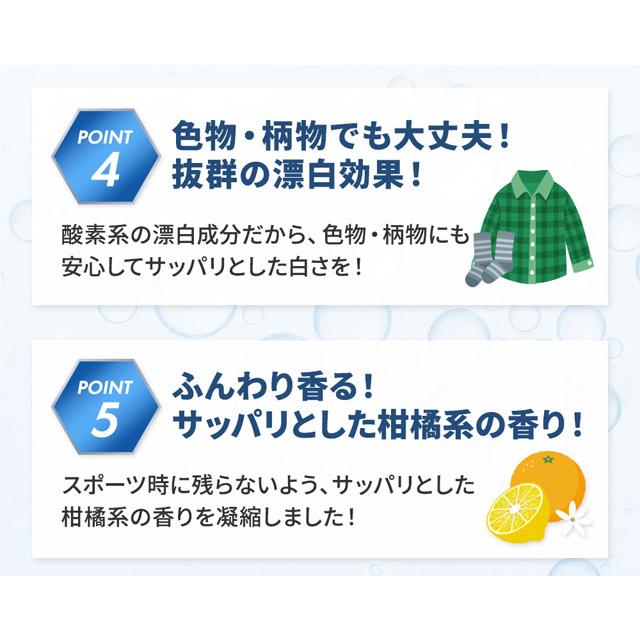 POINT 4

色物・柄物でも大丈夫！
抜群の漂白効果！

酸素系の漂白成分だから、色物・柄物にも安心してサッパリとした白さを！

POINT 5

ふんわり香る！
サッパリとした柑橘系の香り！

スポーツ時に残らないよう、サッパリとした柑橘系の香りを凝縮しました！